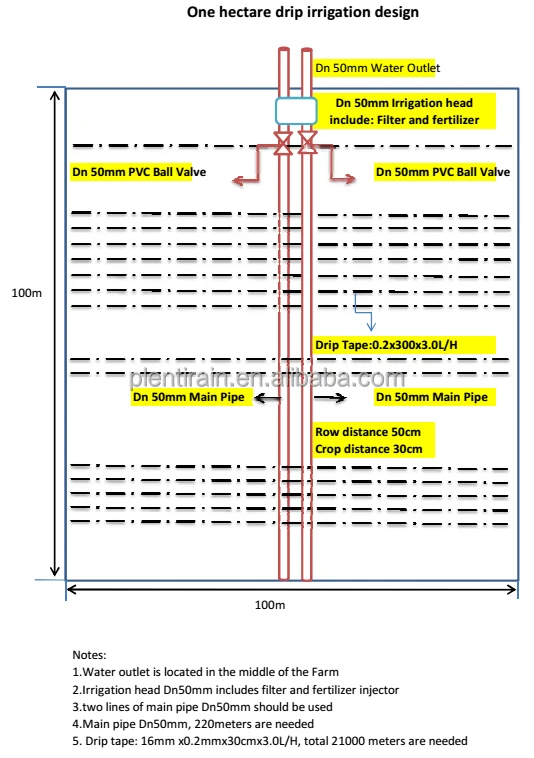 One hectare drip irrigation design

Dn 50mm Water Outlet

Dn 50mm Irrigation head include: Filter and fertilizer

Dn 50mm PVC Ball Valve

Dn 50mm PVC Ball Valve

100m

Drip Tape:0.2x300x3.0L/H

plentirain.en.alibaba.com

Dn 50mm Main Pipe

Dn 50mm Main Pipe

Row distance 50cm
Crop distance 30cm

100m

Notes:
1.Water outlet is located in the middle of the Farm
2.Irrigation head Dn50mm includes filter and fertilizer injector
3.two lines of main pipe Dn50mm should be used
4.Main pipe Dn50mm, 220meters are needed
5. Drip tape: 16mm x0.2mmx30cmx3.0L/H, total 21000 meters are needed